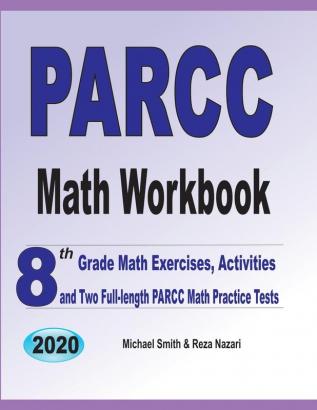 PARCC

Math Workbook

8th Grade Math Exercises, Activities and Two Full-length PARCC Math Practice Tests

2020

Michael Smith & Reza Nazari